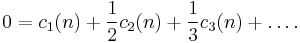 $0 = c_1(n) + \frac{1}{2}c_2(n) + \frac{1}{3}c_3(n) + \ldots.$